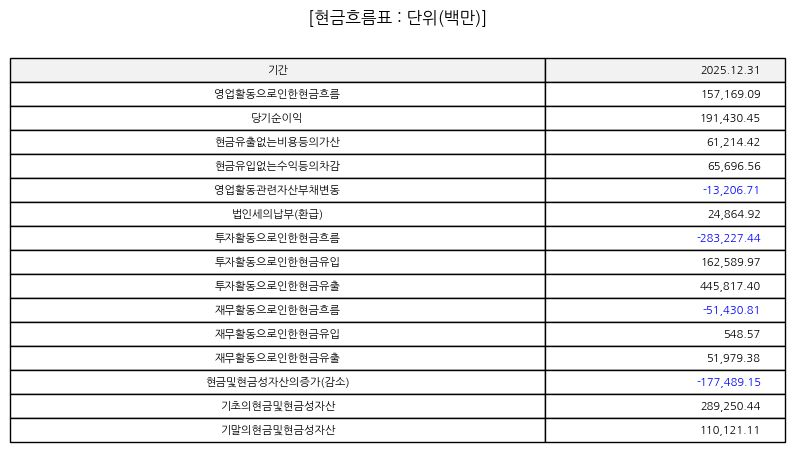 [현금흐름표 : 단위(백만)]

| 기간 | 2025.12.31 |
|---|---|
| 영업활동으로인한현금흐름 | 157,169.09 |
| 당기순이익 | 191,430.45 |
| 현금유출없는비용등의가산 | 61,214.42 |
| 현금유입없는수익등의차감 | 65,696.56 |
| 영업활동관련자산부채변동 | -13,206.71 |
| 법인세의납부(환급) | 24,864.92 |
| 투자활동으로인한현금흐름 | -283,227.44 |
| 투자활동으로인한현금유입 | 162,589.97 |
| 투자활동으로인한현금유출 | 445,817.40 |
| 재무활동으로인한현금흐름 | -51,430.81 |
| 재무활동으로인한현금유입 | 548.57 |
| 재무활동으로인한현금유출 | 51,979.38 |
| 현금및현금성자산의증가(감소) | -177,489.15 |
| 기초의현금및현금성자산 | 289,250.44 |
| 기말의현금및현금성자산 | 110,121.11 |